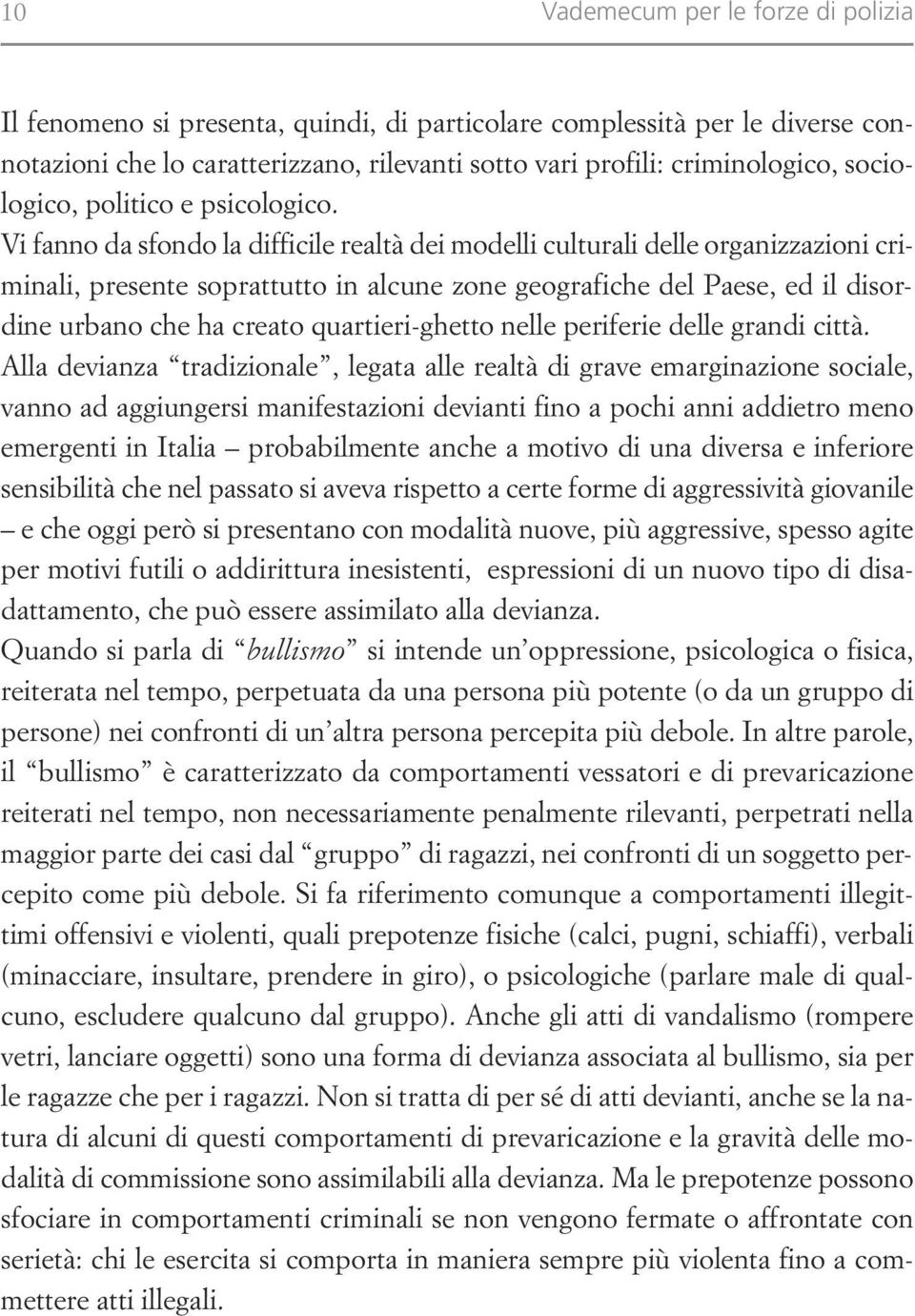 10 Vademecum per le forze di polizia

Il fenomeno si presenta, quindi, di particolare complessità per le diverse connotazioni che lo caratterizzano, rilevanti sotto vari profili: criminologico, sociologico, politico e psicologico.
Vi fanno da sfondo la difficile realtà dei modelli culturali delle organizzazioni criminali, presente soprattutto in alcune zone geografiche del Paese, ed il disordine urbano che ha creato quartieri-ghetto nelle periferie delle grandi città.
Alla devianza “tradizionale”, legata alle realtà di grave emarginazione sociale, vanno ad aggiungersi manifestazioni devianti fino a pochi anni addietro meno emergenti in Italia – probabilmente anche a motivo di una diversa e inferiore sensibilità che nel passato si aveva rispetto a certe forme di aggressività giovanile – e che oggi però si presentano con modalità nuove, più aggressive, spesso agite per motivi futili o addirittura inesistenti, espressioni di un nuovo tipo di disadattamento, che può essere assimilato alla devianza.
Quando si parla di “bullismo” si intende un’oppressione, psicologica o fisica, reiterata nel tempo, perpetuata da una persona più potente (o da un gruppo di persone) nei confronti di un’altra persona percepita più debole. In altre parole, il “bullismo” è caratterizzato da comportamenti vessatori e di prevaricazione reiterati nel tempo, non necessariamente penalmente rilevanti, perpetrati nella maggior parte dei casi dal “gruppo” di ragazzi, nei confronti di un soggetto percepito come più debole. Si fa riferimento comunque a comportamenti illegittimi offensivi e violenti, quali prepotenze fisiche (calci, pugni, schiaffi), verbali (minacciare, insultare, prendere in giro), o psicologiche (parlare male di qualcuno, escludere qualcuno dal gruppo). Anche gli atti di vandalismo (rompere vetri, lanciare oggetti) sono una forma di devianza associata al bullismo, sia per le ragazze che per i ragazzi. Non si tratta di per sé di atti devianti, anche se la natura di alcuni di questi comportamenti di prevaricazione e la gravità delle modalità di commissione sono assimilabili alla devianza. Ma le prepotenze possono sfociare in comportamenti criminali se non vengono fermate o affrontate con serietà: chi le esercita si comporta in maniera sempre più violenta fino a commettere atti illegali.